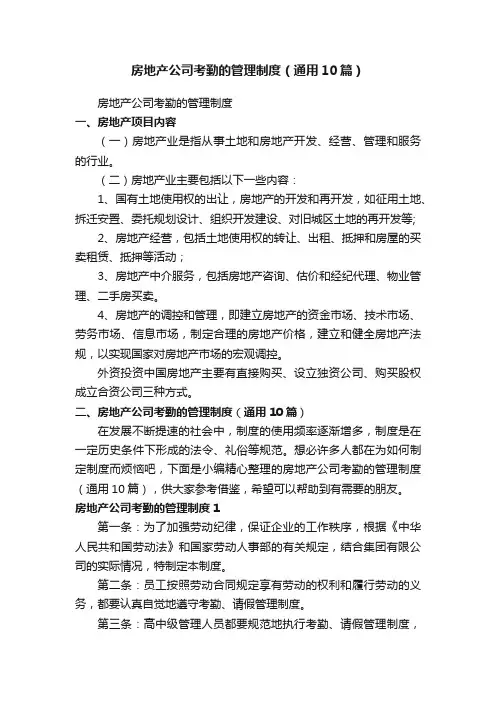 房地产公司考勤的管理制度（通用10篇）

房地产公司考勤的管理制度

一、房地产项目内容

（一）房地产业是指从事土地和房地产开发、经营、管理和服务的行业。

（二）房地产业主要包括以下一些内容：

1、国有土地使用权的出让，房地产的开发和再开发，如征用土地、拆迁安置、委托规划设计、组织开发建设、对旧城区土地的再开发等;

2、房地产经营，包括土地使用权的转让、出租、抵押和房屋的买卖租赁、抵押等活动；

3、房地产中介服务，包括房地产咨询、估价和经纪代理、物业管理、二手房买卖。

4、房地产的调控和管理，即建立房地产的资金市场、技术市场、劳务市场、信息市场，制定合理的房地产价格，建立和健全房地产法规，以实现国家对房地产市场的宏观调控。

外资投资中国房地产主要有直接购买、设立独资公司、购买股权成立合资公司三种方式。

二、房地产公司考勤的管理制度（通用10篇）

在发展不断提速的社会中，制度的使用频率逐渐增多，制度是在一定历史条件下形成的法令、礼俗等规范。想必许多人都在为如何制定制度而烦恼吧，下面是小编精心整理的房地产公司考勤的管理制度（通用10篇），供大家参考借鉴，希望可以帮助到有需要的朋友。

房地产公司考勤的管理制度1

第一条：为了加强劳动纪律，保证企业的工作秩序，根据《中华人民共和国劳动法》和国家劳动人事部的有关规定，结合集团有限公司的实际情况，特制定本制度。

第二条：员工按照劳动合同规定享有劳动的权利和履行劳动的义务，都要认真自觉地遵守考勤、请假管理制度。

第三条：高中级管理人员都要规范地执行考勤、请假管理制度，